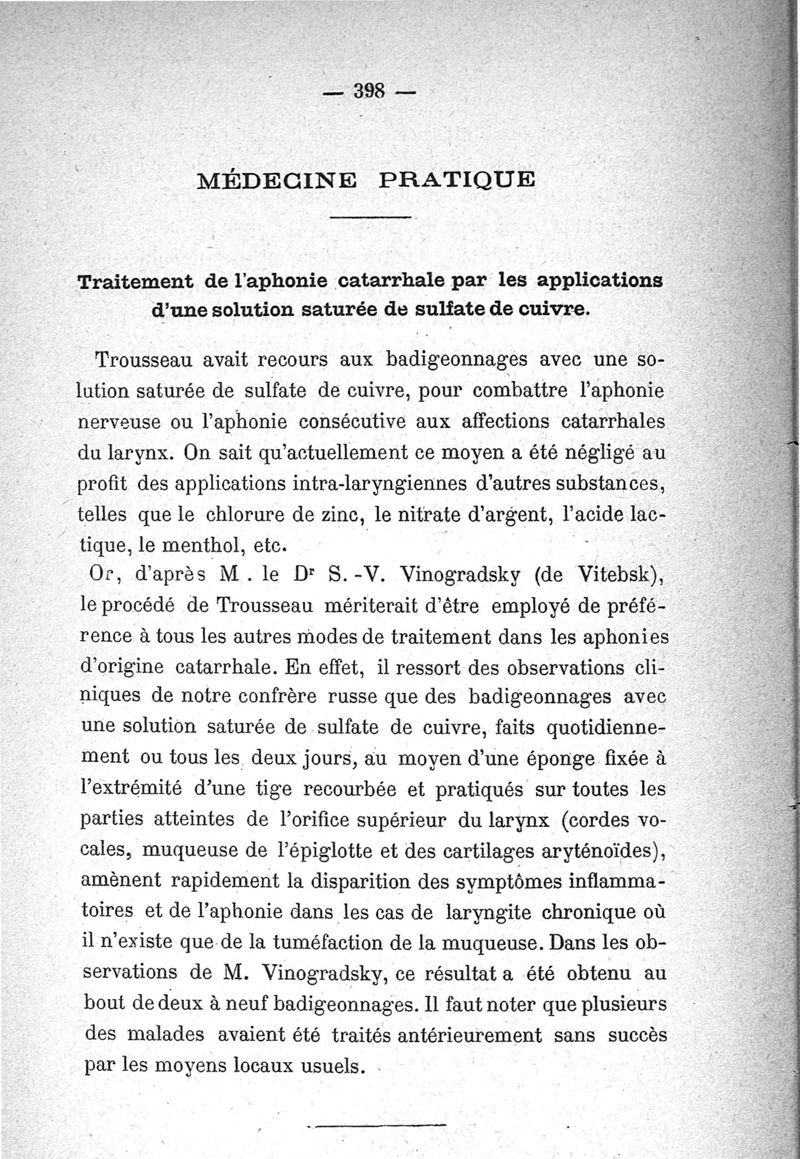 — 398 —

MÉDECINE PRATIQUE

Traitement de l'aphonie catarrhale par les applications d'une solution saturée de sulfate de cuivre.

Trousseau avait recours aux badigeonnages avec une solution saturée de sulfate de cuivre, pour combattre l'aphonie nerveuse ou l'aphonie consécutive aux affections catarrhales du larynx. On sait qu'actuellement ce moyen a été négligé au profit des applications intra-laryngiennes d'autres substances, telles que le chlorure de zinc, le nitrate d'argent, l'acide lactique, le menthol, etc.

Or, d'après M. le Dr S.-V. Vinogradsky (de Vitebsk), le procédé de Trousseau mériterait d'être employé de préférence à tous les autres modes de traitement dans les aphonies d'origine catarrhale. En effet, il ressort des observations cliniques de notre confrère russe que des badigeonnages avec une solution saturée de sulfate de cuivre, faits quotidiennement ou tous les deux jours, au moyen d'une éponge fixée à l'extrémité d'une tige recourbée et pratiqués sur toutes les parties atteintes de l'orifice supérieur du larynx (cordes vocales, muqueuse de l'épiglotte et des cartilages aryténoïdes), amènent rapidement la disparition des symptômes inflammatoires et de l'aphonie dans les cas de laryngite chronique où il n'existe que de la tuméfaction de la muqueuse. Dans les observations de M. Vinogradsky, ce résultat a été obtenu au bout de deux à neuf badigeonnages. Il faut noter que plusieurs des malades avaient été traités antérieurement sans succès par les moyens locaux usuels.